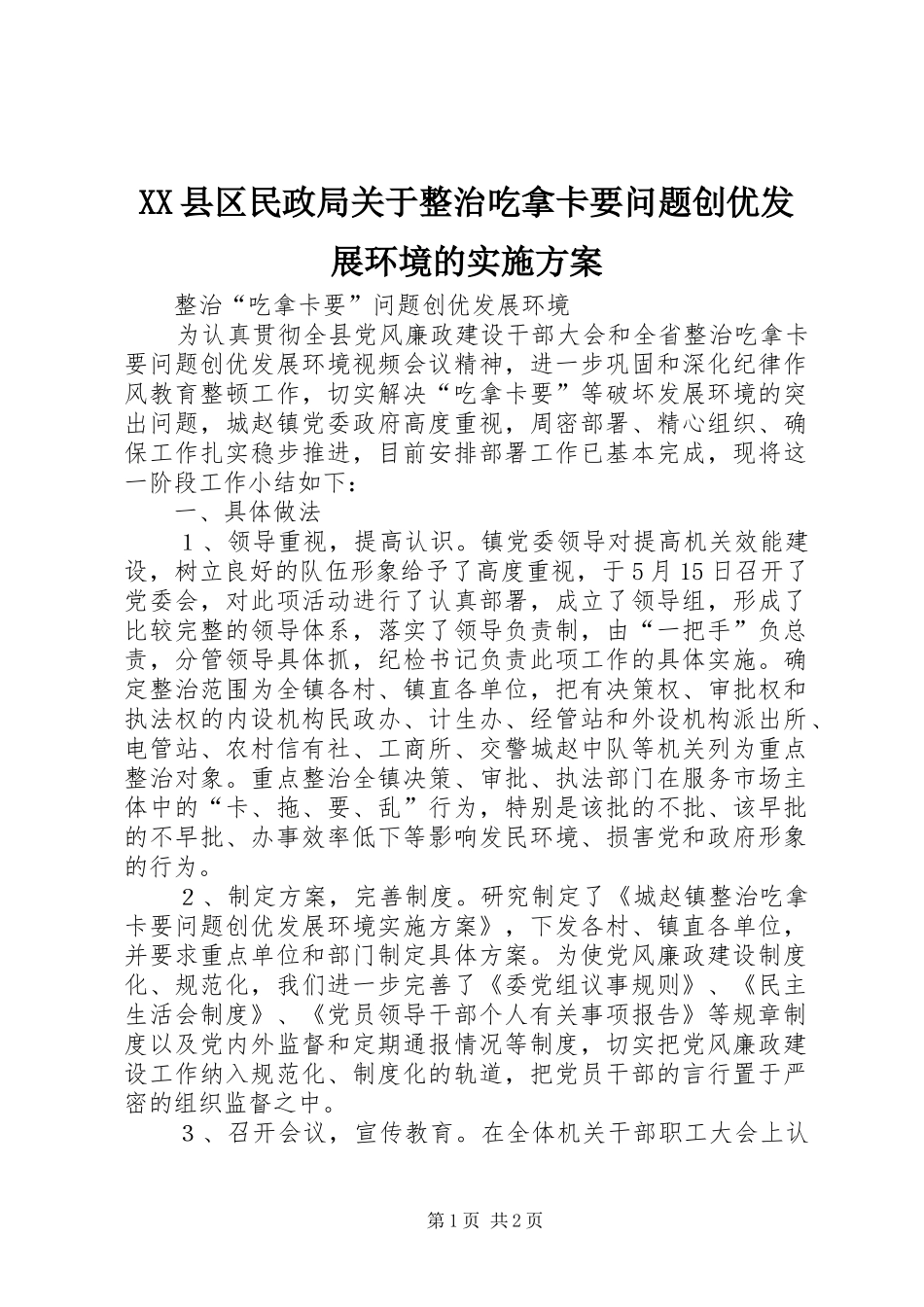 XX县区民政局关于整治吃拿卡要问题创优发展环境的实施方案

整治“吃拿卡要”问题创优发展环境

为认真贯彻全县党风廉政建设干部大会和全省整治吃拿卡要问题创优发展环境视频会议精神，进一步巩固和深化纪律作风教育整顿工作，切实解决“吃拿卡要”等破坏发展环境的突出问题，城赵镇党委政府高度重视，周密部署、精心组织、确保工作扎实稳步推进，目前安排部署工作已基本完成，现将这一阶段工作小结如下：

一、具体做法

１、领导重视，提高认识。镇党委领导对提高机关效能建设，树立良好的队伍形象给予了高度重视，于5月15日召开了党委会，对此项活动进行了认真部署，成立了领导组，形成了比较完整的领导体系，落实了领导负责制，由“一把手”负总责，分管领导具体抓，纪检书记负责此项工作的具体实施。确定整治范围为全镇各村、镇直各单位，把有决策权、审批权和执法权的内设机构民政办、计生办、经管站和外设机构派出所、电管站、农村信有社、工商所、交警城赵中队等机关列为重点整治对象。重点整治全镇决策、审批、执法部门在服务市场主体中的“卡、拖、要、乱”行为，特别是该批的不批、该早批的不早批、办事效率低下等影响发民环境、损害党和政府形象的行为。

２、制定方案，完善制度。研究制定了《城赵镇整治吃拿卡要问题创优发展环境实施方案》，下发各村、镇直各单位，并要求重点单位和部门制定具体方案。为使党风廉政建设制度化、规范化，我们进一步完善了《委党组议事规则》、《民主生活会制度》、《党员领导干部个人有关事项报告》等规章制度以及党内外监督和定期通报情况等制度，切实把党风廉政建设工作纳入规范化、制度化的轨道，把党员干部的言行置于严密的组织监督之中。

３、召开会议，宣传教育。在全体机关干部职工大会上认

第1页 共2页